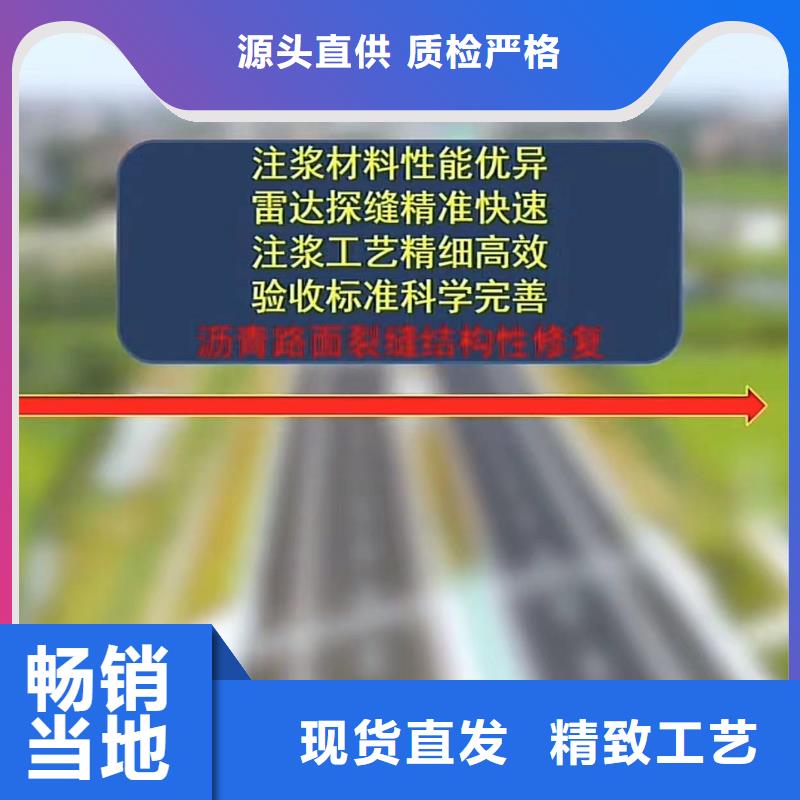 源头直供 质检严格

注浆材料性能优异
雷达探缝精准快速
注浆工艺精细高效
验收标准科学完善
沥青路面裂缝结构性修复

畅销当地

现货直发 精致工艺